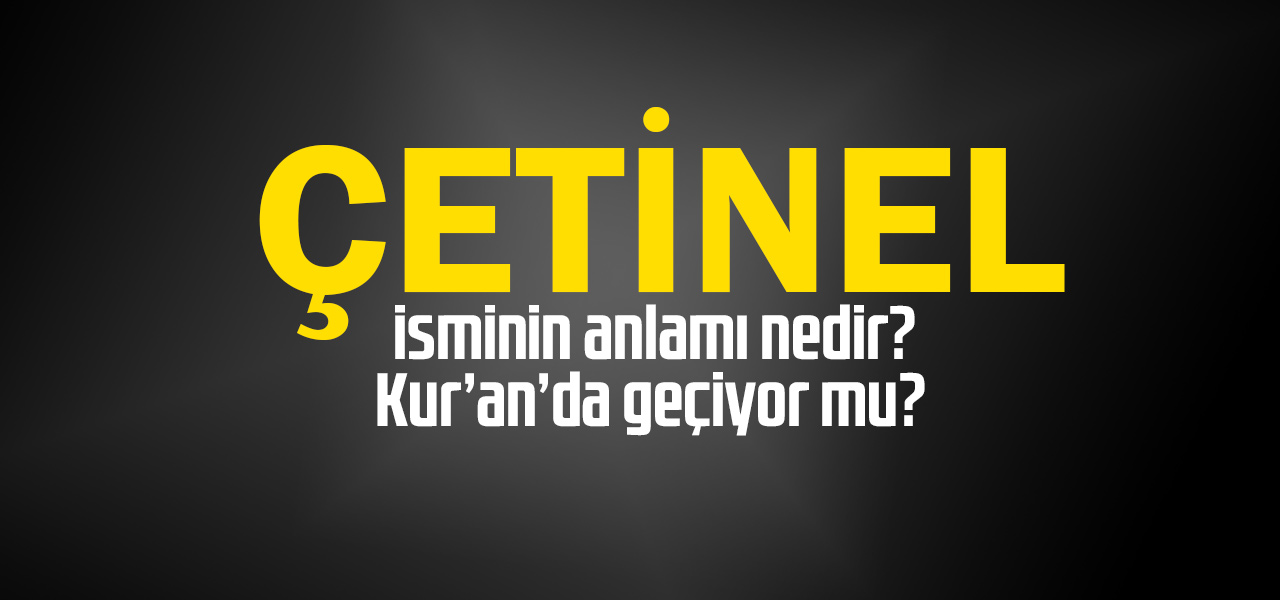 ÇETİNEL

isminin anlamı nedir?
Kur'an'da geçiyor mu?